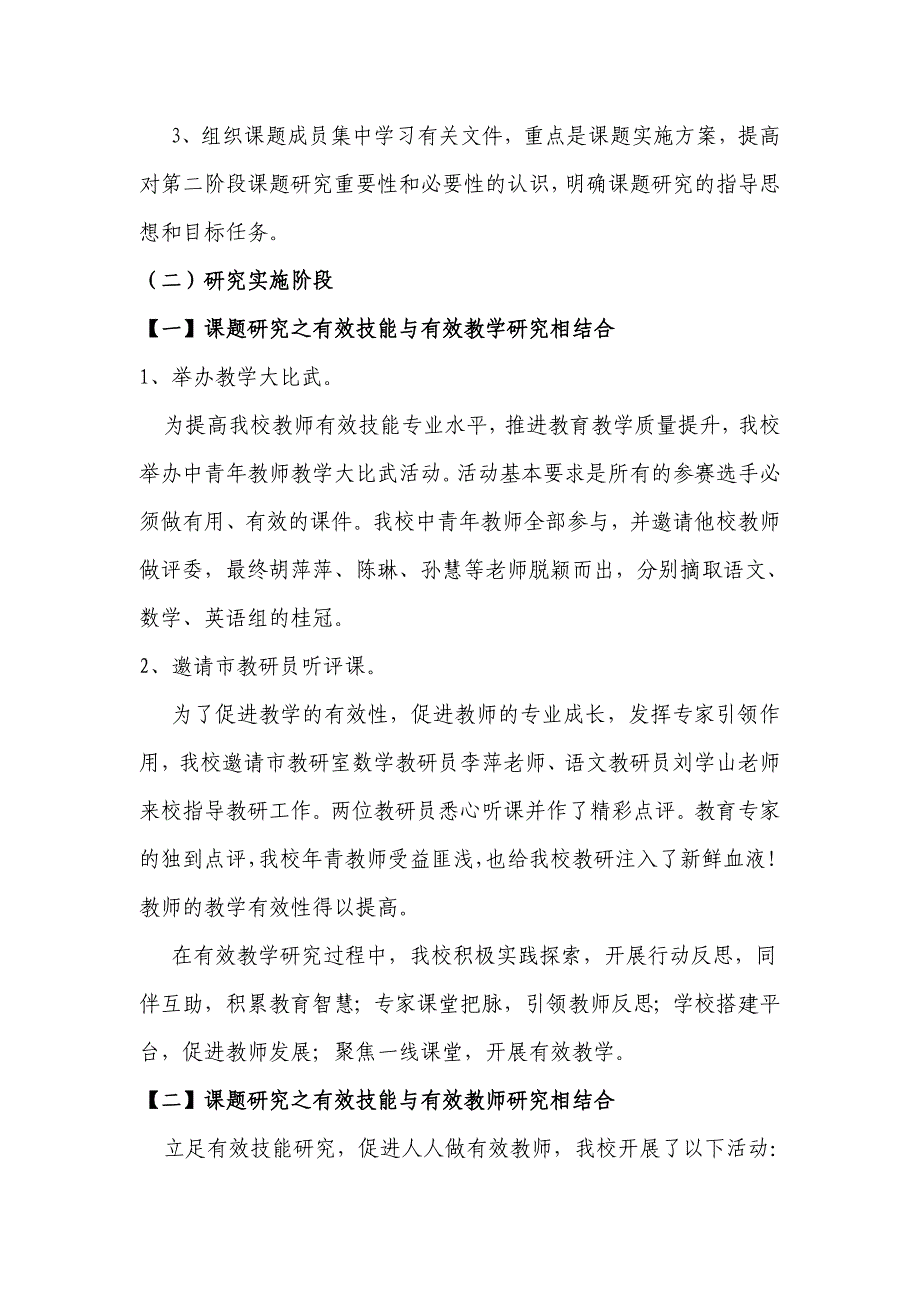 3、组织课题成员集中学习有关文件，重点是课题实施方案，提高对第二阶段课题研究重要性和必要性的认识，明确课题研究的指导思想和目标任务。

（二）研究实施阶段

【一】课题研究之有效技能与有效教学研究相结合

1、举办教学大比武。

为提高我校教师有效技能专业水平，推进教育教学质量提升，我校举办中青年教师教学大比武活动。活动基本要求是所有的参赛选手必须做有用、有效的课件。我校中青年教师全部参与，并邀请他校教师做评委，最终胡萍萍、陈琳、孙慧等老师脱颖而出，分别摘取语文、数学、英语组的桂冠。

2、邀请市教研员听评课。

为了促进教学的有效性，促进教师的专业成长，发挥专家引领作用，我校邀请市教研室数学教研员李萍老师、语文教研员刘学山老师来校指导教研工作。两位教研员悉心听课并作了精彩点评。教育专家的独到点评，我校年青教师受益匪浅，也给我校教研注入了新鲜血液！教师的教学有效性得以提高。

在有效教学研究过程中，我校积极实践探索，开展行动反思，同伴互助，积累教育智慧；专家课堂把脉，引领教师反思；学校搭建平台，促进教师发展；聚焦一线课堂，开展有效教学。

【二】课题研究之有效技能与有效教师研究相结合

立足有效技能研究，促进人人做有效教师，我校开展了以下活动：